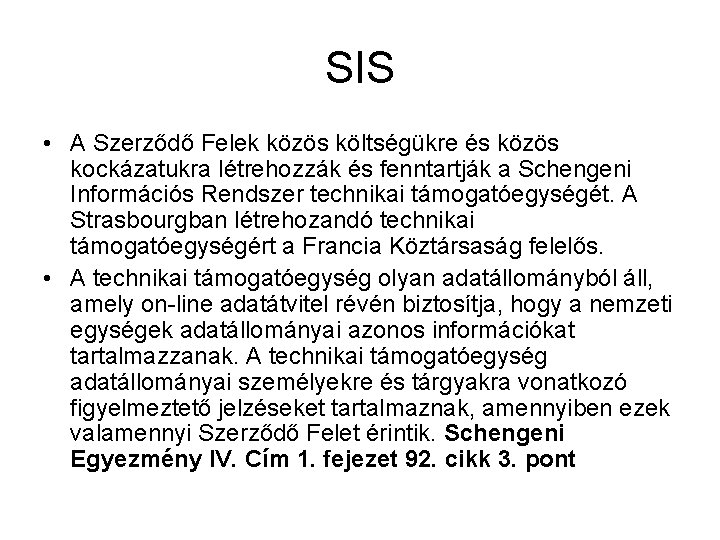 SIS

• A Szerződő Felek közös költségükre és közös kockázatukra létrehozzák és fenntartják a Schengeni Információs Rendszer technikai támogatóegységét. A Strasbourgban létrehozandó technikai támogatóegységért a Francia Köztársaság felelős.

• A technikai támogatóegység olyan adatállományból áll, amely on-line adatátvitel révén biztosítja, hogy a nemzeti egységek adatállományai azonos információkat tartalmazzanak. A technikai támogatóegység adatállományai személyekre és tárgyakra vonatkozó figyelmeztető jelzéseket tartalmaznak, amennyiben ezek valamennyi Szerződő Felet érintik. Schengeni Egyezmény IV. Cím 1. fejezet 92. cikk 3. pont